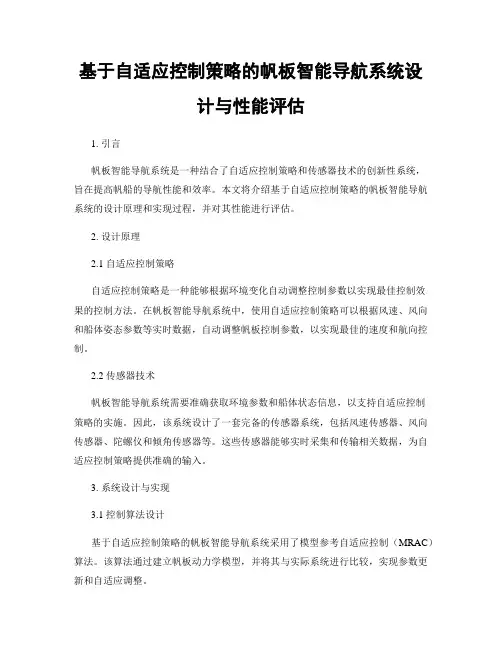 基于自适应控制策略的帆板智能导航系统设计与性能评估

1. 引言

帆板智能导航系统是一种结合了自适应控制策略和传感器技术的创新性系统，旨在提高帆船的导航性能和效率。本文将介绍基于自适应控制策略的帆板智能导航系统的设计原理和实现过程，并对其性能进行评估。

2. 设计原理

2.1 自适应控制策略

自适应控制策略是一种能够根据环境变化自动调整控制参数以实现最佳控制效果的控制方法。在帆板智能导航系统中，使用自适应控制策略可以根据风速、风向和船体姿态参数等实时数据，自动调整帆板控制参数，以实现最佳的速度和航向控制。

2.2 传感器技术

帆板智能导航系统需要准确获取环境参数和船体状态信息，以支持自适应控制策略的实施。因此，该系统设计了一套完备的传感器系统，包括风速传感器、风向传感器、陀螺仪和倾角传感器等。这些传感器能够实时采集和传输相关数据，为自适应控制策略提供准确的输入。

3. 系统设计与实现

3.1 控制算法设计

基于自适应控制策略的帆板智能导航系统采用了模型参考自适应控制（MRAC）算法。该算法通过建立帆板动力学模型，并将其与实际系统进行比较，实现参数更新和自适应调整。